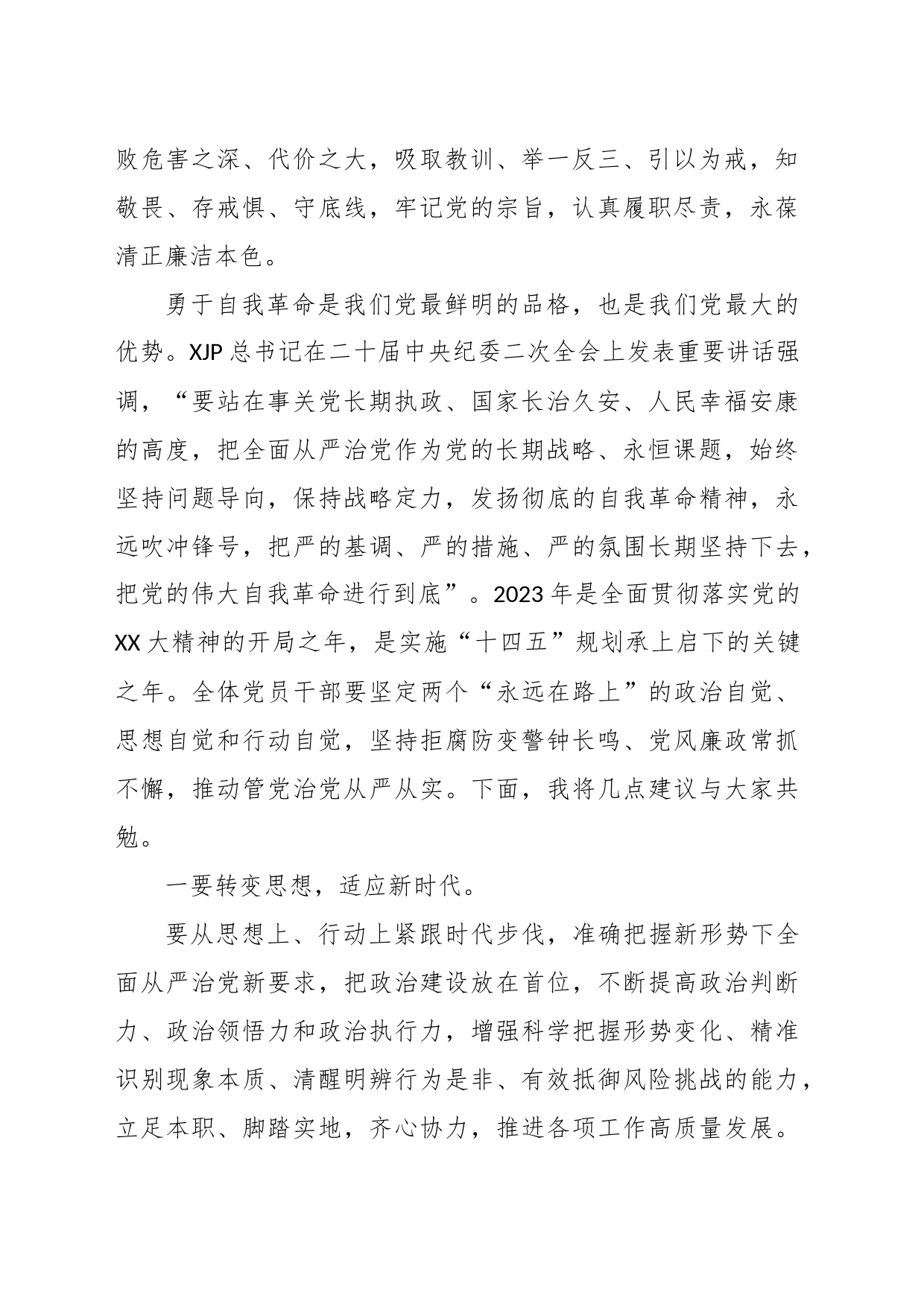 败危害之深、代价之大，吸取教训、举一反三、引以为戒，知敬畏、存戒惧、守底线，牢记党的宗旨，认真履职尽责，永葆清正廉洁本色。

勇于自我革命是我们党最鲜明的品格，也是我们党最大的优势。XJP 总书记在二十届中央纪委二次全会上发表重要讲话强调，“要站在事关党长期执政、国家长治久安、人民幸福安康的高度，把全面从严治党作为党的长期战略、永恒课题，始终坚持问题导向，保持战略定力，发扬彻底的自我革命精神，永远吹冲锋号，把严的基调、严的措施、严的氛围长期坚持下去，把党的伟大自我革命进行到底”。2023 年是全面贯彻落实党的 XX 大精神的开局之年，是实施“十四五”规划承上启下的关键之年。全体党员干部要坚定两个“永远在路上”的政治自觉、思想自觉和行动自觉，坚持拒腐防变警钟长鸣、党风廉政常抓不懈，推动管党治党从严从实。下面，我将几点建议与大家共勉。

一要转变思想，适应新时代。

要从思想上、行动上紧跟时代步伐，准确把握新形势下全面从严治党新要求，把政治建设放在首位，不断提高政治判断力、政治领悟力和政治执行力，增强科学把握形势变化、精准识别现象本质、清醒明辨行为是非、有效抵御风险挑战的能力，立足本职、脚踏实地，齐心协力，推进各项工作高质量发展。